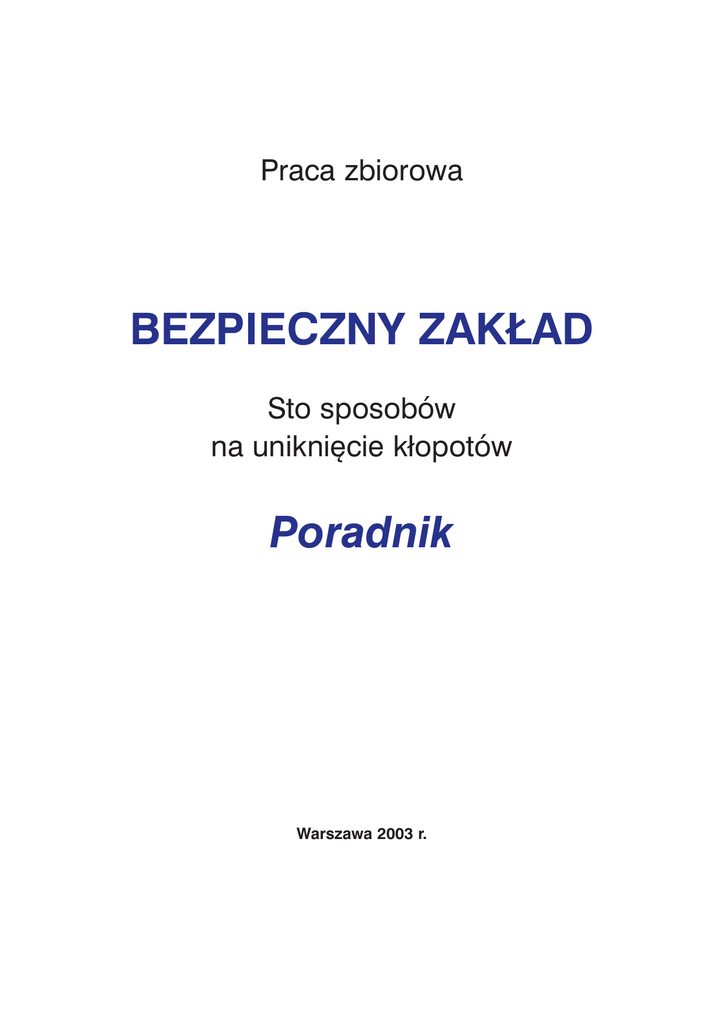 Praca zbiorowa

BEZPIECZNY ZAKŁAD

Sto sposobów
na uniknięcie kłopotów

Poradnik

Warszawa 2003 r.